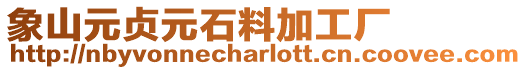 象山元贞元石料加工厂
http://nbyvonnecharlott.cn.coovee.com